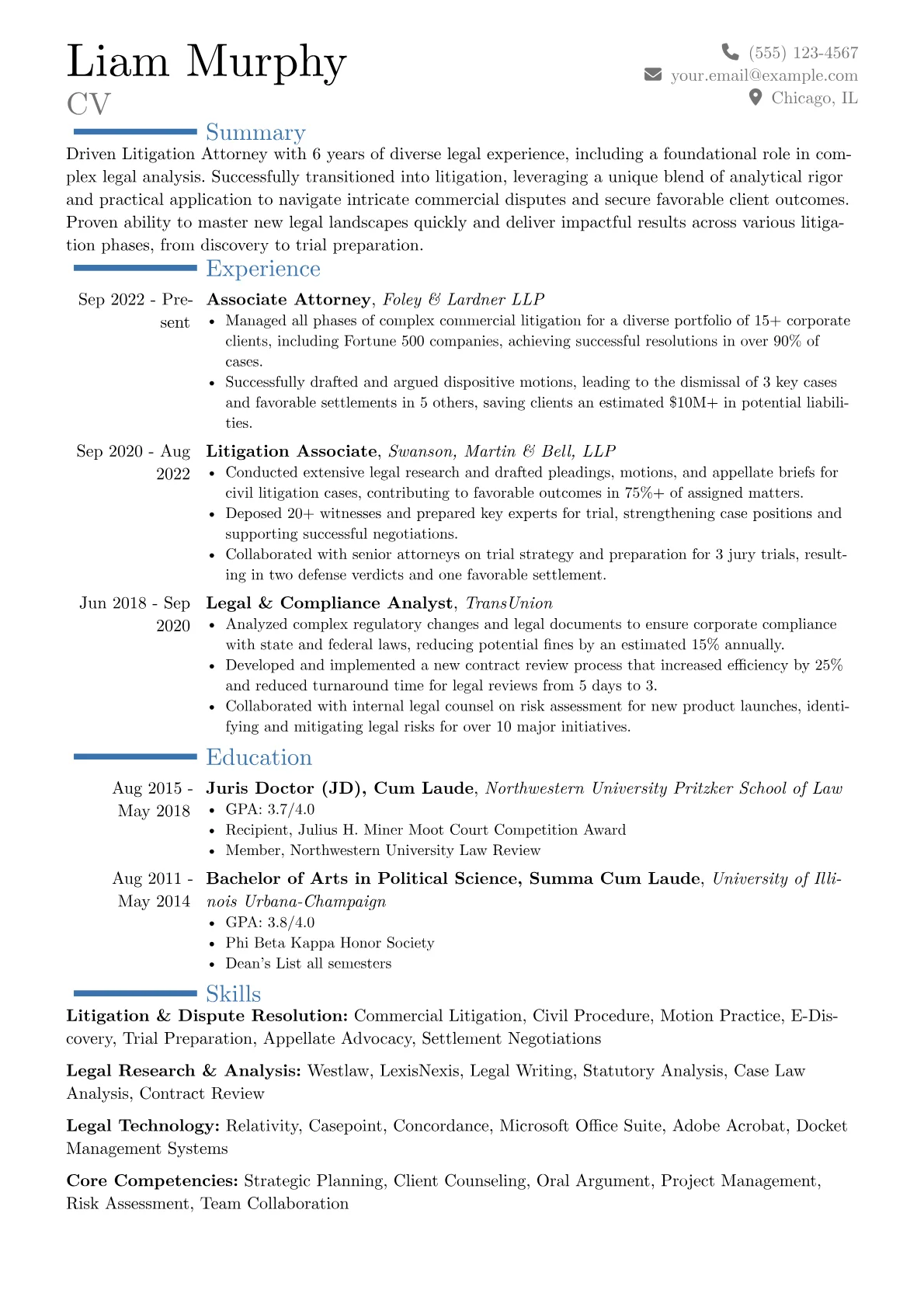 Liam Murphy
CV

(555) 123-4567
your.email@example.com
Chicago, IL

Summary

Driven Litigation Attorney with 6 years of diverse legal experience, including a foundational role in complex legal analysis. Successfully transitioned into litigation, leveraging a unique blend of analytical rigor and practical application to navigate intricate commercial disputes and secure favorable client outcomes. Proven ability to master new legal landscapes quickly and deliver impactful results across various litigation phases, from discovery to trial preparation.

Experience

Sep 2022 - Present
Associate Attorney, Foley & Lardner LLP
• Managed all phases of complex commercial litigation for a diverse portfolio of 15+ corporate clients, including Fortune 500 companies, achieving successful resolutions in over 90% of cases.
• Successfully drafted and argued dispositive motions, leading to the dismissal of 3 key cases and favorable settlements in 5 others, saving clients an estimated $10M+ in potential liabilities.

Sep 2020 - Aug 2022
Litigation Associate, Swanson, Martin & Bell, LLP
• Conducted extensive legal research and drafted pleadings, motions, and appellate briefs for civil litigation cases, contributing to favorable outcomes in 75%+ of assigned matters.
• Deposed 20+ witnesses and prepared key experts for trial, strengthening case positions and supporting successful negotiations.
• Collaborated with senior attorneys on trial strategy and preparation for 3 jury trials, resulting in two defense verdicts and one favorable settlement.

Jun 2018 - Sep 2020
Legal & Compliance Analyst, TransUnion
• Analyzed complex regulatory changes and legal documents to ensure corporate compliance with state and federal laws, reducing potential fines by an estimated 15% annually.
• Developed and implemented a new contract review process that increased efficiency by 25% and reduced turnaround time for legal reviews from 5 days to 3.
• Collaborated with internal legal counsel on risk assessment for new product launches, identifying and mitigating legal risks for over 10 major initiatives.

Education

Aug 2015 - May 2018
Juris Doctor (JD), Cum Laude, Northwestern University Pritzker School of Law
• GPA: 3.7/4.0
• Recipient, Julius H. Miner Moot Court Competition Award
• Member, Northwestern University Law Review

Aug 2011 - May 2014
Bachelor of Arts in Political Science, Summa Cum Laude, University of Illinois Urbana-Champaign
• GPA: 3.8/4.0
• Phi Beta Kappa Honor Society
• Dean's List all semesters

Skills

Litigation & Dispute Resolution: Commercial Litigation, Civil Procedure, Motion Practice, E-Discovery, Trial Preparation, Appellate Advocacy, Settlement Negotiations

Legal Research & Analysis: Westlaw, LexisNexis, Legal Writing, Statutory Analysis, Case Law Analysis, Contract Review

Legal Technology: Relativity, Casepoint, Concordance, Microsoft Office Suite, Adobe Acrobat, Docket Management Systems

Core Competencies: Strategic Planning, Client Counseling, Oral Argument, Project Management, Risk Assessment, Team Collaboration